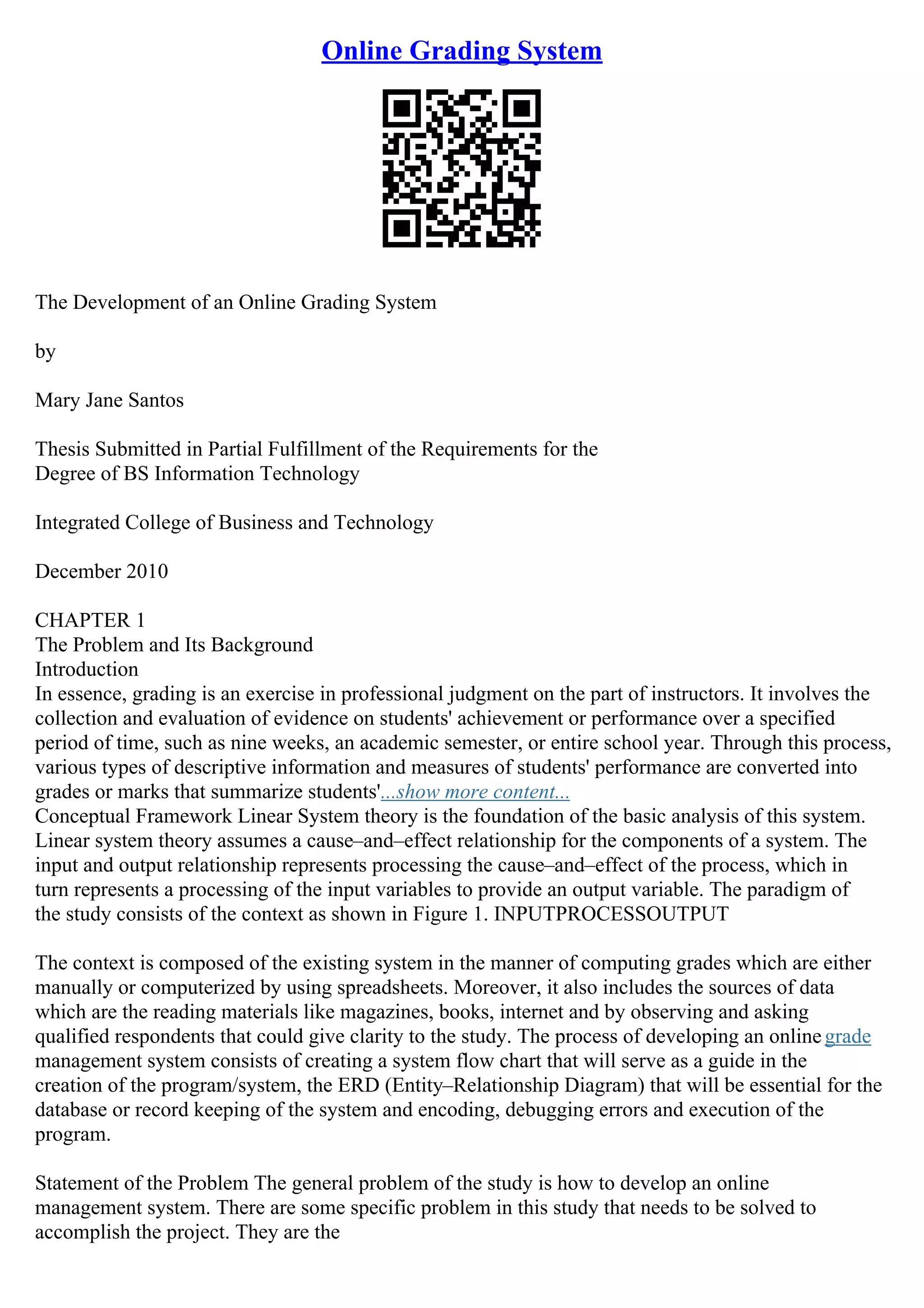 Online Grading System

The Development of an Online Grading System

by

Mary Jane Santos

Thesis Submitted in Partial Fulfillment of the Requirements for the Degree of BS Information Technology

Integrated College of Business and Technology

December 2010

CHAPTER 1
The Problem and Its Background
Introduction
In essence, grading is an exercise in professional judgment on the part of instructors. It involves the collection and evaluation of evidence on students' achievement or performance over a specified period of time, such as nine weeks, an academic semester, or entire school year. Through this process, various types of descriptive information and measures of students' performance are converted into grades or marks that summarize students'...show more content...
Conceptual Framework Linear System theory is the foundation of the basic analysis of this system. Linear system theory assumes a cause–and–effect relationship for the components of a system. The input and output relationship represents processing the cause–and–effect of the process, which in turn represents a processing of the input variables to provide an output variable. The paradigm of the study consists of the context as shown in Figure 1. INPUTPROCESSOUTPUT

The context is composed of the existing system in the manner of computing grades which are either manually or computerized by using spreadsheets. Moreover, it also includes the sources of data which are the reading materials like magazines, books, internet and by observing and asking qualified respondents that could give clarity to the study. The process of developing an online grade management system consists of creating a system flow chart that will serve as a guide in the creation of the program/system, the ERD (Entity–Relationship Diagram) that will be essential for the database or record keeping of the system and encoding, debugging errors and execution of the program.

Statement of the Problem The general problem of the study is how to develop an online management system. There are some specific problem in this study that needs to be solved to accomplish the project. They are the